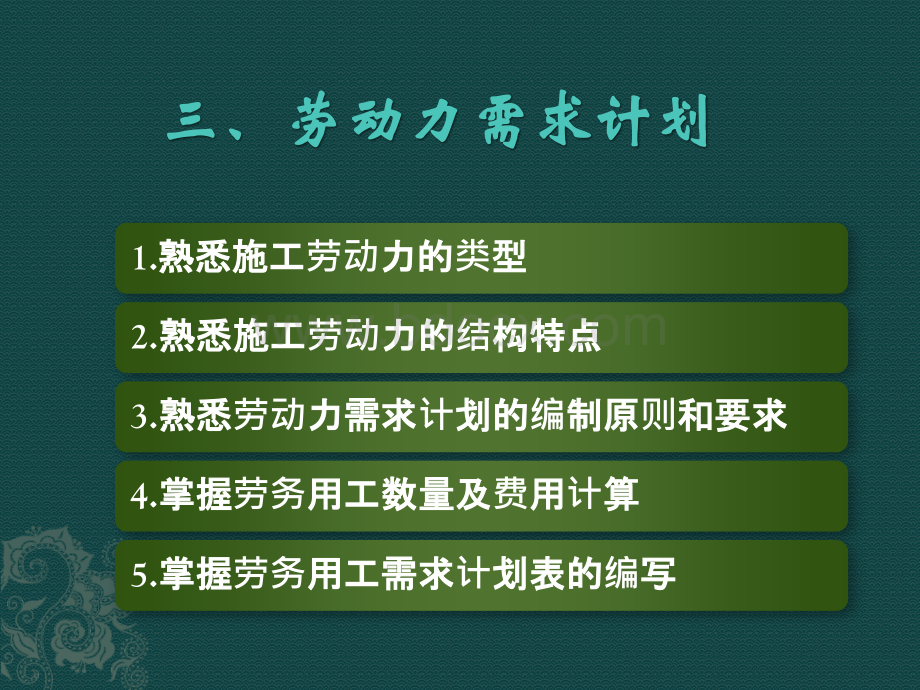 三、劳动力需求计划

1.熟悉施工劳动力的类型

2.熟悉施工劳动力的结构特点

3.熟悉劳动力需求计划的编制原则和要求

4.掌握劳务用工数量及费用计算

5.掌握劳务用工需求计划表的编写